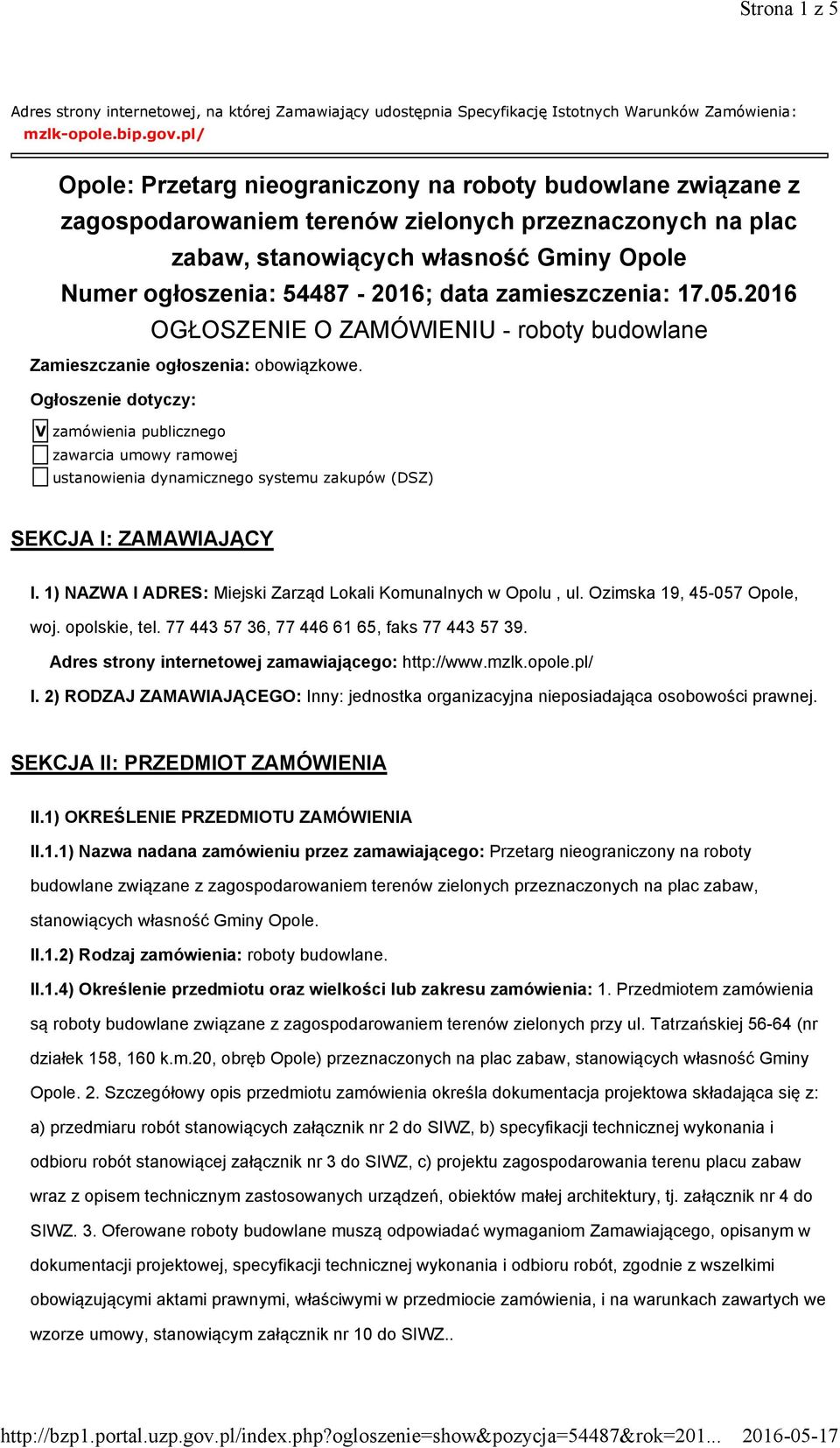 Strona 1 z 5

Adres strony internetowej, na której Zamawiający udostępnia Specyfikację Istotnych Warunków Zamówienia: mzlk-opole.bip.gov.pl/

Opole: Przetarg nieograniczony na roboty budowlane związane z zagospodarowaniem terenów zielonych przeznaczonych na plac zabaw, stanowiących własność Gminy Opole
Numer ogłoszenia: 54487 - 2016; data zamieszczenia: 17.05.2016
OGŁOSZENIE O ZAMÓWIENIU - roboty budowlane

Zamieszczanie ogłoszenia: obowiązkowe.

Ogłoszenie dotyczy:

V zamówienia publicznego
zawarcia umowy ramowej
ustanowienia dynamicznego systemu zakupów (DSZ)

SEKCJA I: ZAMAWIAJĄCY

I. 1) NAZWA I ADRES: Miejski Zarząd Lokali Komunalnych w Opolu , ul. Ozimska 19, 45-057 Opole, woj. opolskie, tel. 77 443 57 36, 77 446 61 65, faks 77 443 57 39.

Adres strony internetowej zamawiającego: http://www.mzlk.opole.pl/

I. 2) RODZAJ ZAMAWIAJĄCEGO: Inny: jednostka organizacyjna nieposiadająca osobowości prawnej.

SEKCJA II: PRZEDMIOT ZAMÓWIENIA

II.1) OKREŚLENIE PRZEDMIOTU ZAMÓWIENIA

II.1.1) Nazwa nadana zamówieniu przez zamawiającego: Przetarg nieograniczony na roboty budowlane związane z zagospodarowaniem terenów zielonych przeznaczonych na plac zabaw, stanowiących własność Gminy Opole.

II.1.2) Rodzaj zamówienia: roboty budowlane.

II.1.4) Określenie przedmiotu oraz wielkości lub zakresu zamówienia: 1. Przedmiotem zamówienia są roboty budowlane związane z zagospodarowaniem terenów zielonych przy ul. Tatrzańskiej 56-64 (nr działek 158, 160 k.m.20, obręb Opole) przeznaczonych na plac zabaw, stanowiących własność Gminy Opole. 2. Szczegółowy opis przedmiotu zamówienia określa dokumentacja projektowa składająca się z: a) przedmiaru robót stanowiących załącznik nr 2 do SIWZ, b) specyfikacji technicznej wykonania i odbioru robót stanowiącej załącznik nr 3 do SIWZ, c) projektu zagospodarowania terenu placu zabaw wraz z opisem technicznym zastosowanych urządzeń, obiektów małej architektury, tj. załącznik nr 4 do SIWZ. 3. Oferowane roboty budowlane muszą odpowiadać wymaganiom Zamawiającego, opisanym w dokumentacji projektowej, specyfikacji technicznej wykonania i odbioru robót, zgodnie z wszelkimi obowiązującymi aktami prawnymi, właściwymi w przedmiocie zamówienia, i na warunkach zawartych we wzorze umowy, stanowiącym załącznik nr 10 do SIWZ..

http://bzp1.portal.uzp.gov.pl/index.php?ogloszenie=show&pozycja=54487&rok=201... 2016-05-17